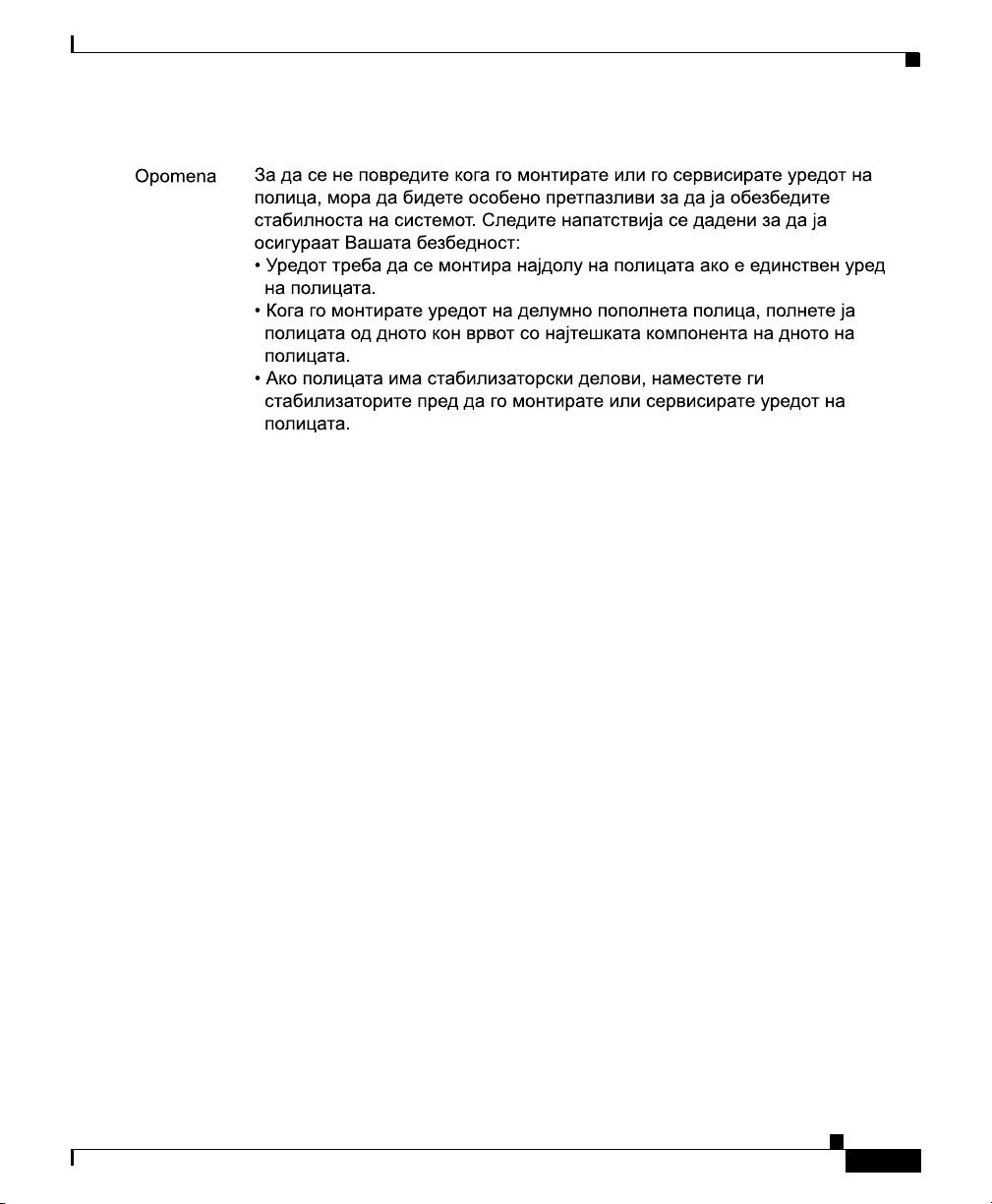 Opomena

За да се не повредите кога го монтирате или го сервисирате уредот на полица, мора да бидете особено претпазливи за да ја обезбедите стабилноста на системот. Следите напатствија се дадени за да ја осигураат Вашата безбедност:

• Уредот треба да се монтира најдолу на полицата ако е единствен уред на полицата.

• Кога го монтирате уредот на делумно пополнета полица, полнете ја полицата од дното кон врвот со најтешката компонента на дното на полицата.

• Ако полицата има стабилизаторски делови, наместете ги стабилизаторите пред да го монтирате или сервисирате уредот на полицата.